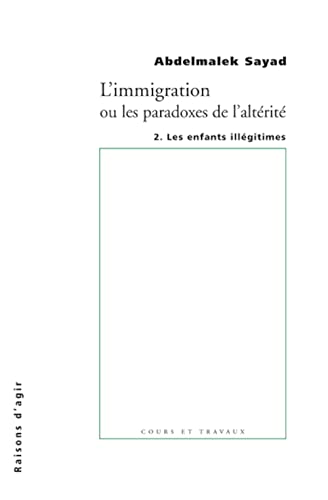 Abdelmalek Sayad

L'immigration
ou les paradoxes de l'altérité

2. Les enfants illégitimes

COURS ET TRAVAUX

Raisons d'agir